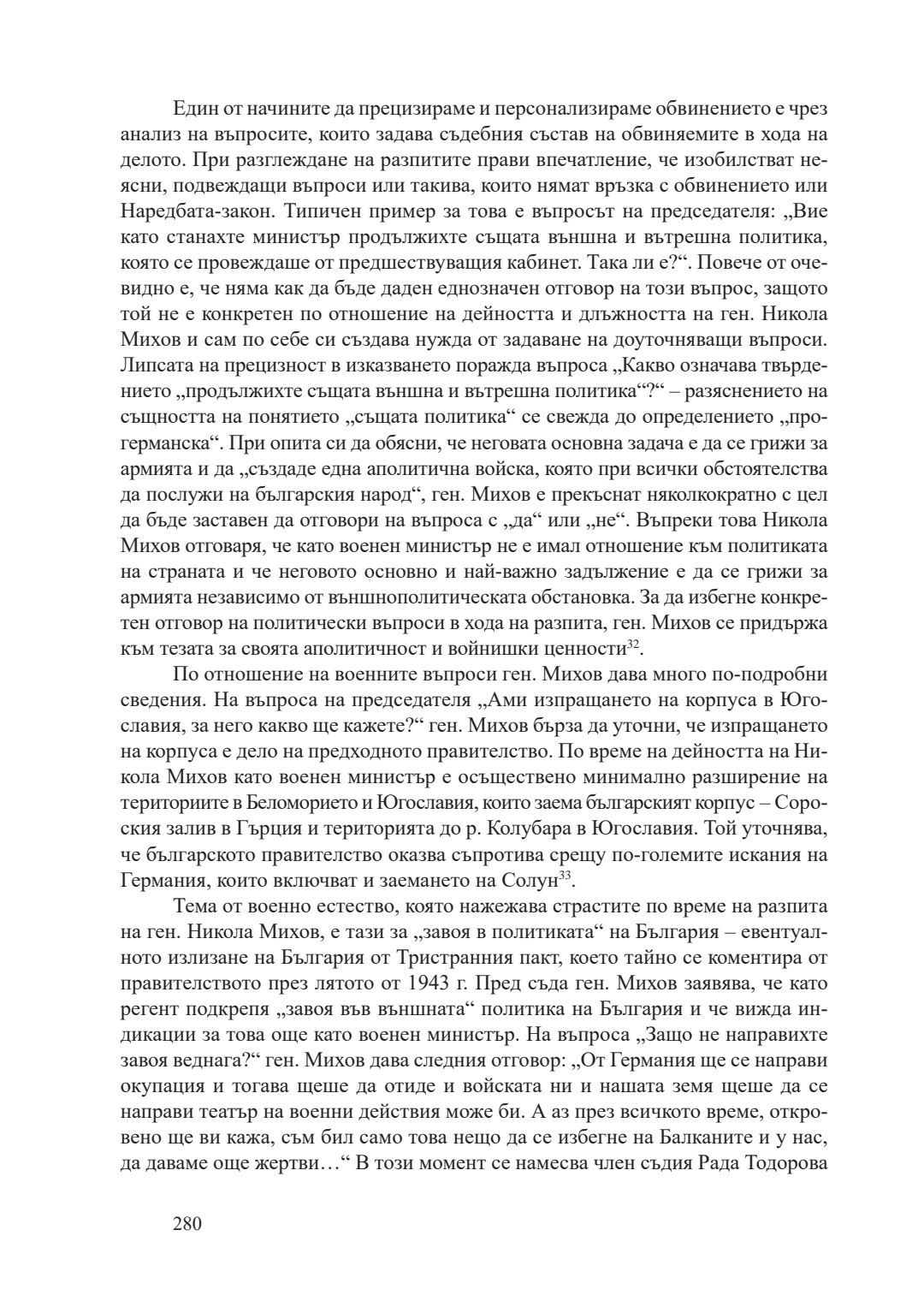 Един от начините да прецизираме и персонализираме обвинението е чрез анализ на въпросите, които задава съдебния състав на обвиняемите в хода на делото. При разглеждане на разпитите прави впечатление, че изобилстват неясни, подвеждащи въпроси или такива, които нямат връзка с обвинението или Наредбата-закон. Типичен пример за това е въпросът на председателя: „Вие като станахте министър продължихте същата външна и вътрешна политика, която се провеждаше от предшествуващия кабинет. Така ли е?“. Повече от очевидно е, че няма как да бъде даден еднозначен отговор на този въпрос, защото той не е конкретен по отношение на дейността и длъжността на ген. Никола Михов и сам по себе си създава нужда от задаване на доуточняващи въпроси. Липсата на прецизност в изказването поражда въпроса „Какво означава твърдението „продължихте същата външна и вътрешна политика“?“ – разяснението на същността на понятието „същата политика“ се свежда до определението „прогерманска“. При опита си да обясни, че неговата основна задача е да се грижи за армията и да „създаде една аполитична войска, която при всички обстоятелства да послужи на българския народ“, ген. Михов е прекъснат няколкократно с цел да бъде заставен да отговори на въпроса с „да“ или „не“. Въпреки това Никола Михов отговаря, че като военен министър не е имал отношение към политиката на страната и че неговото основно и най-важно задължение е да се грижи за армията независимо от външнополитическата обстановка. За да избегне конкретен отговор на политически въпроси в хода на разпита, ген. Михов се придържа към тезата за своята аполитичност и войнишки ценности$^{32}$.

По отношение на военните въпроси ген. Михов дава много по-подробни сведения. На въпроса на председателя „Ами изпращането на корпуса в Югославия, за него какво ще кажете?“ ген. Михов бърза да уточни, че изпращането на корпуса е дело на предходното правителство. По време на дейността на Никола Михов като военен министър е осъществено минимално разширение на териториите в Беломорието и Югославия, които заема българският корпус – Сороския залив в Гърция и територията до р. Колубара в Югославия. Той уточнява, че българското правителство оказва съпротива срещу по-големите искания на Германия, които включват и заемането на Солун$^{33}$.

Тема от военно естество, която нажежава страстите по време на разпита на ген. Никола Михов, е тази за „завоя в политиката“ на България – евентуалното излизане на България от Тристранния пакт, което тайно се коментира от правителството през лятото от 1943 г. Пред съда ген. Михов заявява, че като регент подкрепя „завоя във външната“ политика на България и че вижда индикации за това още като военен министър. На въпроса „Защо не направихте завоя веднага?“ ген. Михов дава следния отговор: „От Германия ще се направи окупация и тогава щеше да отиде и войската ни и нашата земя щеше да се направи театър на военни действия може би. А аз през всичкото време, откровено ще ви кажа, съм бил само това нещо да се избегне на Балканите и у нас, да даваме още жертви…“ В този момент се намесва член съдия Рада Тодорова

280